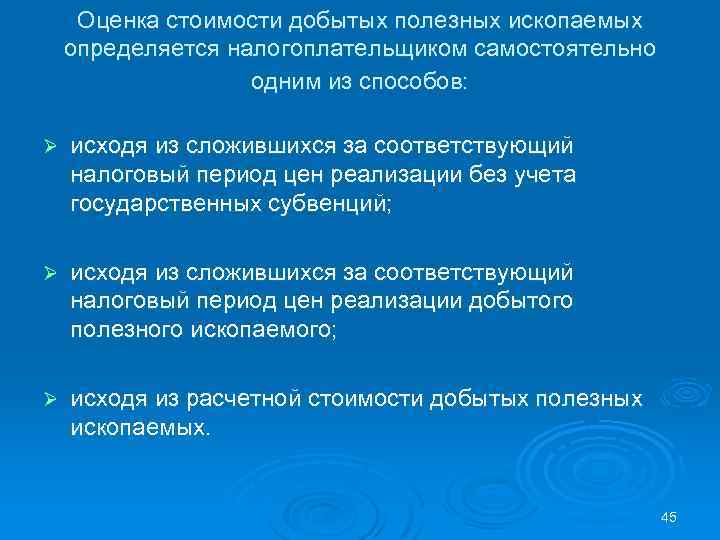 Оценка стоимости добытых полезных ископаемых определяется налогоплательщиком самостоятельно одним из способов:

➢ исходя из сложившихся за соответствующий налоговый период цен реализации без учета государственных субвенций;

➢ исходя из сложившихся за соответствующий налоговый период цен реализации добытого полезного ископаемого;

➢ исходя из расчетной стоимости добытых полезных ископаемых.

45